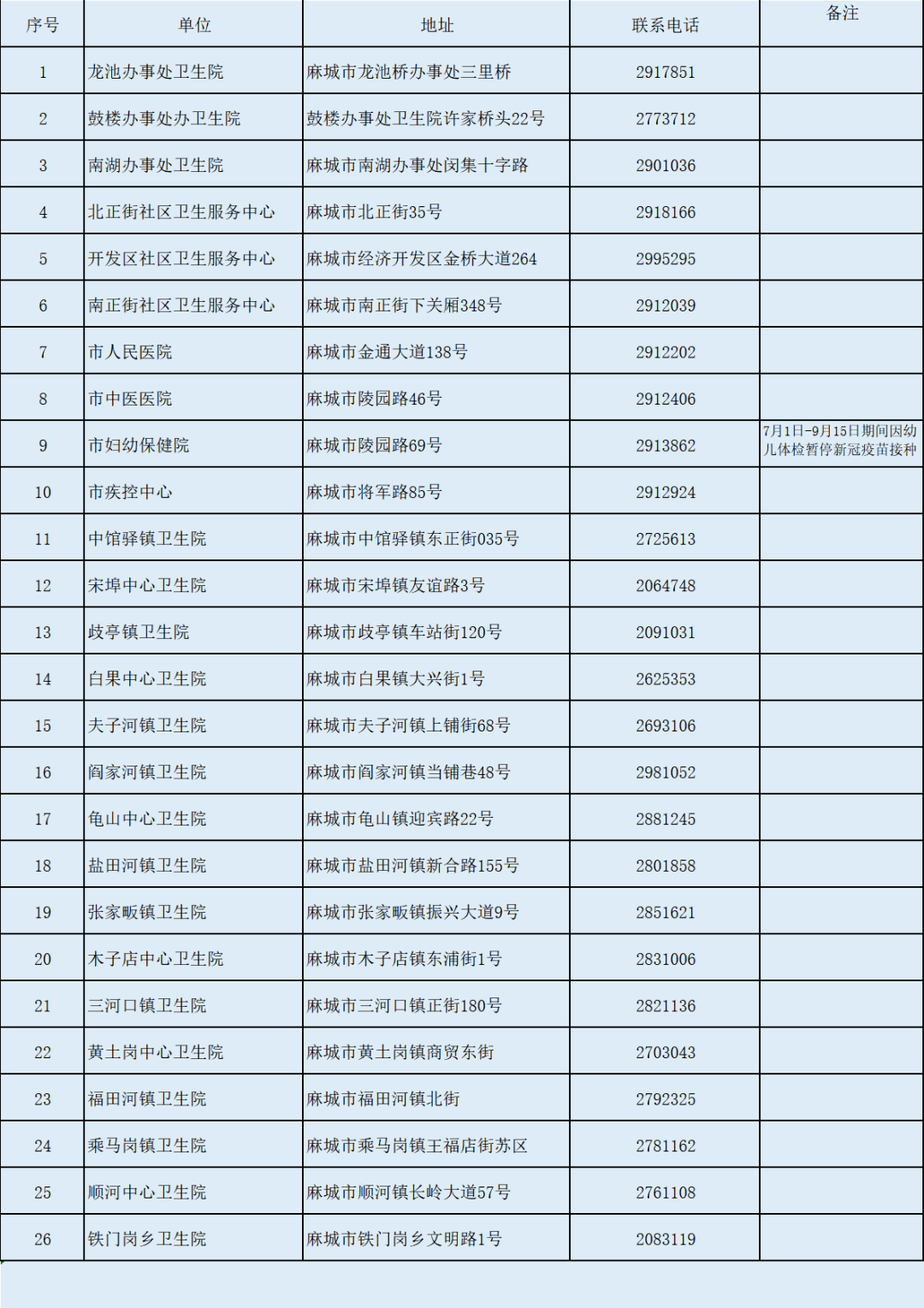 | 序号 | 单位 | 地址 | 联系电话 | 备注 |
|---|---|---|---|---|
| 1 | 龙池办事处卫生院 | 麻城市龙池桥办事处三里桥 | 2917851 | |
| 2 | 鼓楼办事处办卫生院 | 鼓楼办事处卫生院许家桥头22号 | 2773712 | |
| 3 | 南湖办事处卫生院 | 麻城市南湖办事处闵集十字路 | 2901036 | |
| 4 | 北正街社区卫生服务中心 | 麻城市北正街35号 | 2918166 | |
| 5 | 开发区社区卫生服务中心 | 麻城市经济开发区金桥大道264 | 2995295 | |
| 6 | 南正街社区卫生服务中心 | 麻城市南正街下关厢348号 | 2912039 | |
| 7 | 市人民医院 | 麻城市金通大道138号 | 2912202 | |
| 8 | 市中医医院 | 麻城市陵园路46号 | 2912406 | |
| 9 | 市妇幼保健院 | 麻城市陵园路69号 | 2913862 | 7月1日-9月15日期间因幼儿体检暂停新冠疫苗接种 |
| 10 | 市疾控中心 | 麻城市将军路85号 | 2912924 | |
| 11 | 中馆驿镇卫生院 | 麻城市中馆驿镇东正街035号 | 2725613 | |
| 12 | 宋埠中心卫生院 | 麻城市宋埠镇友谊路3号 | 2064748 | |
| 13 | 歧亭镇卫生院 | 麻城市歧亭镇车站街120号 | 2091031 | |
| 14 | 白果中心卫生院 | 麻城市白果镇大兴街1号 | 2625353 | |
| 15 | 夫子河镇卫生院 | 麻城市夫子河镇上铺街68号 | 2693106 | |
| 16 | 阎家河镇卫生院 | 麻城市阎家河镇当铺巷48号 | 2981052 | |
| 17 | 龟山中心卫生院 | 麻城市龟山镇迎宾路22号 | 2881245 | |
| 18 | 盐田河镇卫生院 | 麻城市盐田河镇新合路155号 | 2801858 | |
| 19 | 张家畈镇卫生院 | 麻城市张家畈镇振兴大道9号 | 2851621 | |
| 20 | 木子店中心卫生院 | 麻城市木子店镇东浦街1号 | 2831006 | |
| 21 | 三河口镇卫生院 | 麻城市三河口镇正街180号 | 2821136 | |
| 22 | 黄土岗中心卫生院 | 麻城市黄土岗镇商贸东街 | 2703043 | |
| 23 | 福田河镇卫生院 | 麻城市福田河镇北街 | 2792325 | |
| 24 | 乘马岗镇卫生院 | 麻城市乘马岗镇王福店街苏区 | 2781162 | |
| 25 | 顺河中心卫生院 | 麻城市顺河镇长岭大道57号 | 2761108 | |
| 26 | 铁门岗乡卫生院 | 麻城市铁门岗乡文明路1号 | 2083119 | |